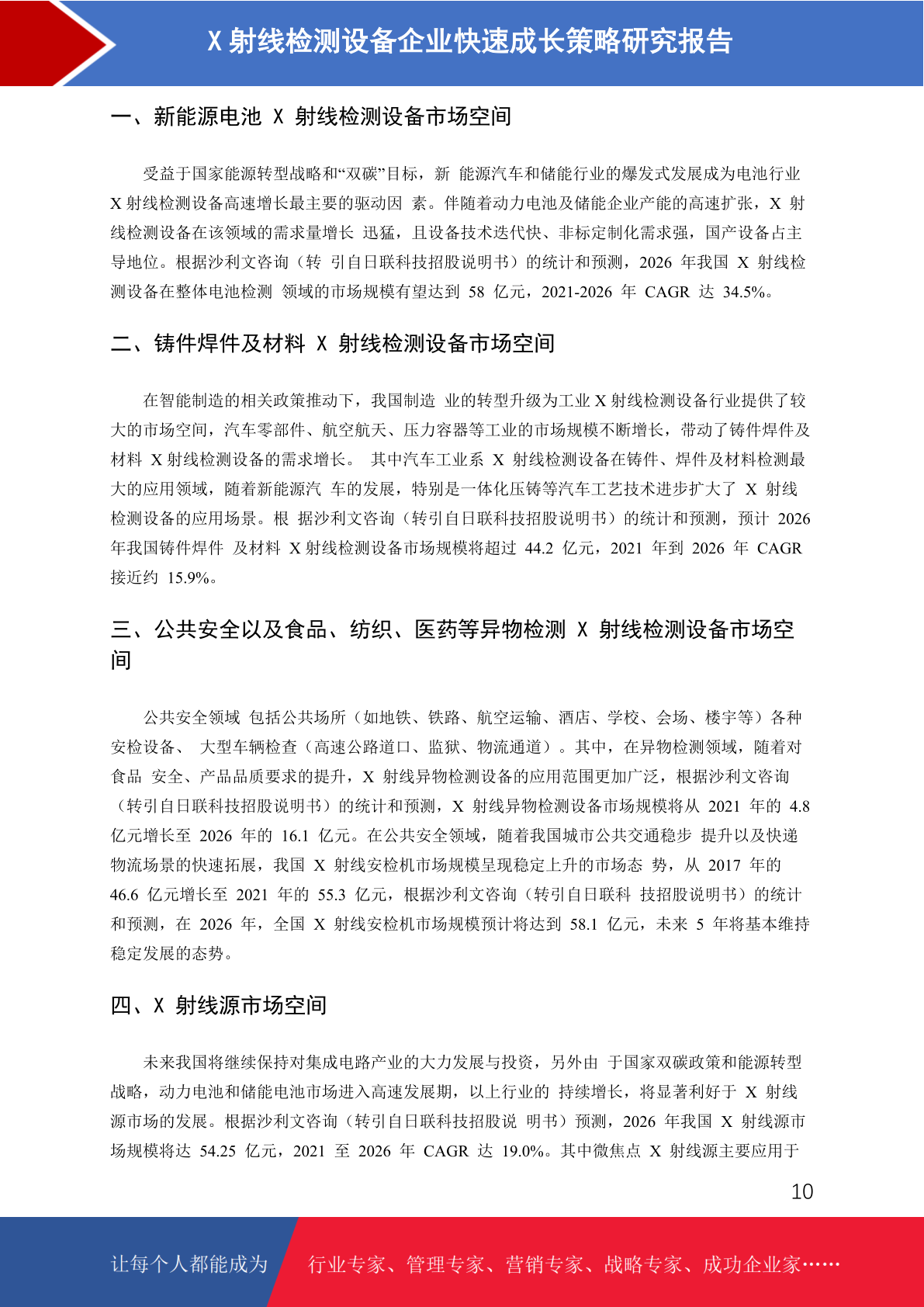 X 射线检测设备企业快速成长策略研究报告

一、新能源电池 X 射线检测设备市场空间

受益于国家能源转型战略和“双碳”目标，新 能源汽车和储能行业的爆发式发展成为电池行业 X 射线检测设备高速增长最主要的驱动因 素。伴随着动力电池及储能企业产能的高速扩张，X 射线检测设备在该领域的需求量增长 迅猛，且设备技术迭代快、非标定制化需求强，国产设备占主导地位。根据沙利文咨询（转 引自日联科技招股说明书）的统计和预测，2026 年我国 X 射线检测设备在整体电池检测 领域的市场规模有望达到 58 亿元，2021-2026 年 CAGR 达 34.5%。

二、铸件焊件及材料 X 射线检测设备市场空间

在智能制造的相关政策推动下，我国制造 业的转型升级为工业 X 射线检测设备行业提供了较大的市场空间，汽车零部件、航空航天、压力容器等工业的市场规模不断增长，带动了铸件焊件及材料 X 射线检测设备的需求增长。 其中汽车工业系 X 射线检测设备在铸件、焊件及材料检测最大的应用领域，随着新能源汽 车的发展，特别是一体化压铸等汽车工艺技术进步扩大了 X 射线检测设备的应用场景。根 据沙利文咨询（转引自日联科技招股说明书）的统计和预测，预计 2026 年我国铸件焊件 及材料 X 射线检测设备市场规模将超过 44.2 亿元，2021 年到 2026 年 CAGR 接近约 15.9%。

三、公共安全以及食品、纺织、医药等异物检测 X 射线检测设备市场空间

公共安全领域 包括公共场所（如地铁、铁路、航空运输、酒店、学校、会场、楼宇等）各种安检设备、 大型车辆检查（高速公路道口、监狱、物流通道）。其中，在异物检测领域，随着对食品 安全、产品品质要求的提升，X 射线异物检测设备的应用范围更加广泛，根据沙利文咨询（转引自日联科技招股说明书）的统计和预测，X 射线异物检测设备市场规模将从 2021 年的 4.8 亿元增长至 2026 年的 16.1 亿元。在公共安全领域，随着我国城市公共交通稳步 提升以及快递物流场景的快速拓展，我国 X 射线安检机市场规模呈现稳定上升的市场态 势，从 2017 年的 46.6 亿元增长至 2021 年的 55.3 亿元，根据沙利文咨询（转引自日联科 技招股说明书）的统计和预测，在 2026 年，全国 X 射线安检机市场规模预计将达到 58.1 亿元，未来 5 年将基本维持稳定发展的态势。

四、X 射线源市场空间

未来我国将继续保持对集成电路产业的大力发展与投资，另外由 于国家双碳政策和能源转型战略，动力电池和储能电池市场进入高速发展期，以上行业的 持续增长，将显著利好于 X 射线源市场的发展。根据沙利文咨询（转引自日联科技招股说 明书）预测，2026 年我国 X 射线源市场规模将达 54.25 亿元，2021 至 2026 年 CAGR 达 19.0%。其中微焦点 X 射线源主要应用于

10

让每个人都能成为 行业专家、管理专家、营销专家、战略专家、成功企业家……